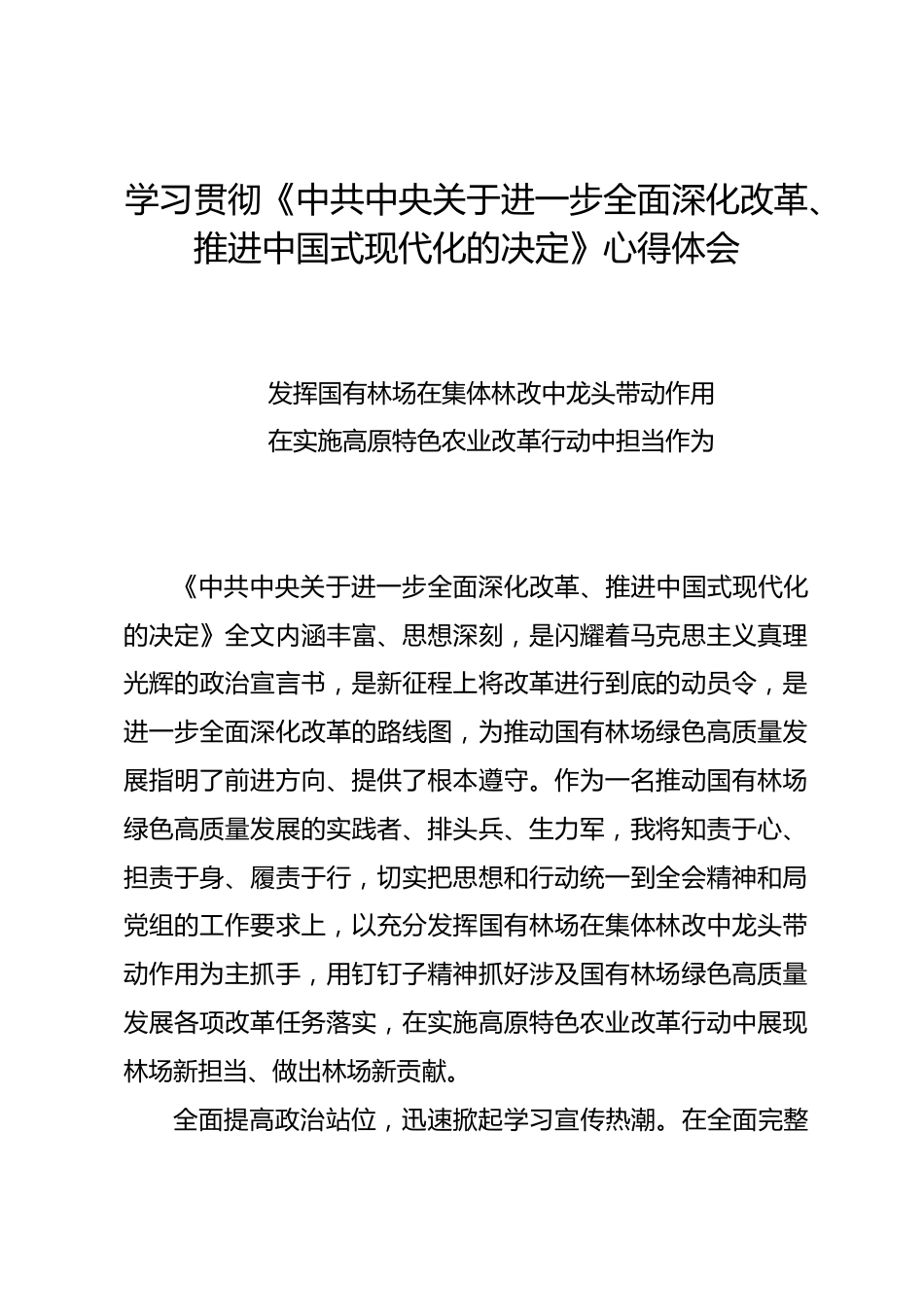 学习贯彻《中共中央关于进一步全面深化改革、推进中国式现代化的决定》心得体会

发挥国有林场在集体林改中龙头带动作用
在实施高原特色农业改革行动中担当作为

《中共中央关于进一步全面深化改革、推进中国式现代化的决定》全文内涵丰富、思想深刻，是闪耀着马克思主义真理光辉的政治宣言书，是新征程上将改革进行到底的动员令，是进一步全面深化改革的路线图，为推动国有林场绿色高质量发展指明了前进方向、提供了根本遵守。作为一名推动国有林场绿色高质量发展的实践者、排头兵、生力军，我将知责于心、担责于身、履责于行，切实把思想和行动统一到全会精神和局党组的工作要求上，以充分发挥国有林场在集体林改中龙头带动作用为主抓手，用钉钉子精神抓好涉及国有林场绿色高质量发展各项改革任务落实，在实施高原特色农业改革行动中展现林场新担当、做出林场新贡献。

全面提高政治站位，迅速掀起学习宣传热潮。在全面完整